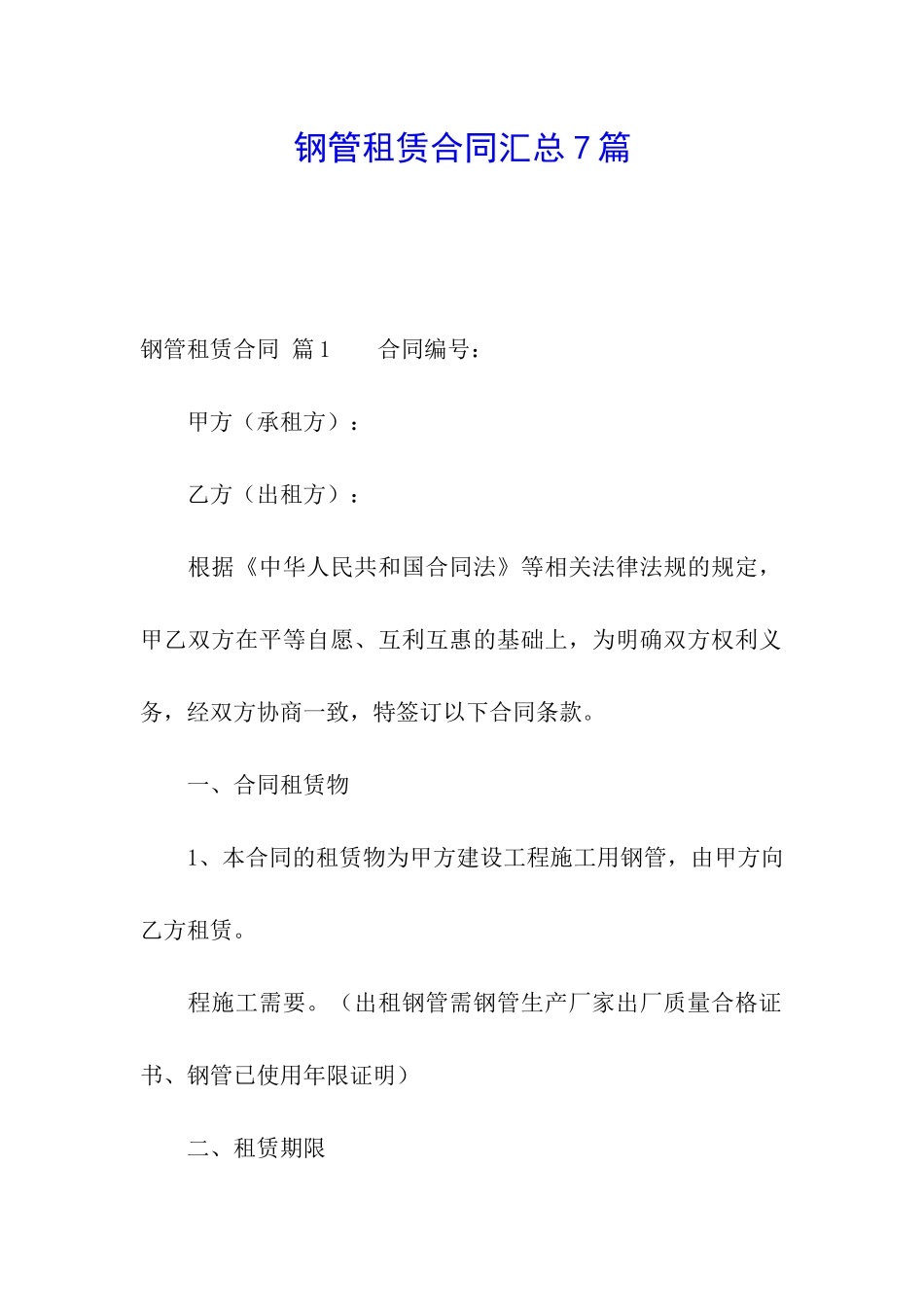 钢管租赁合同汇总7篇

钢管租赁合同 篇1　　合同编号：

甲方（承租方）：

乙方（出租方）：

根据《中华人民共和国合同法》等相关法律法规的规定，甲乙双方在平等自愿、互利互惠的基础上，为明确双方权利义务，经双方协商一致，特签订以下合同条款。

一、合同租赁物

1、本合同的租赁物为甲方建设工程施工用钢管，由甲方向乙方租赁。

程施工需要。（出租钢管需钢管生产厂家出厂质量合格证书、钢管已使用年限证明）

二、租赁期限